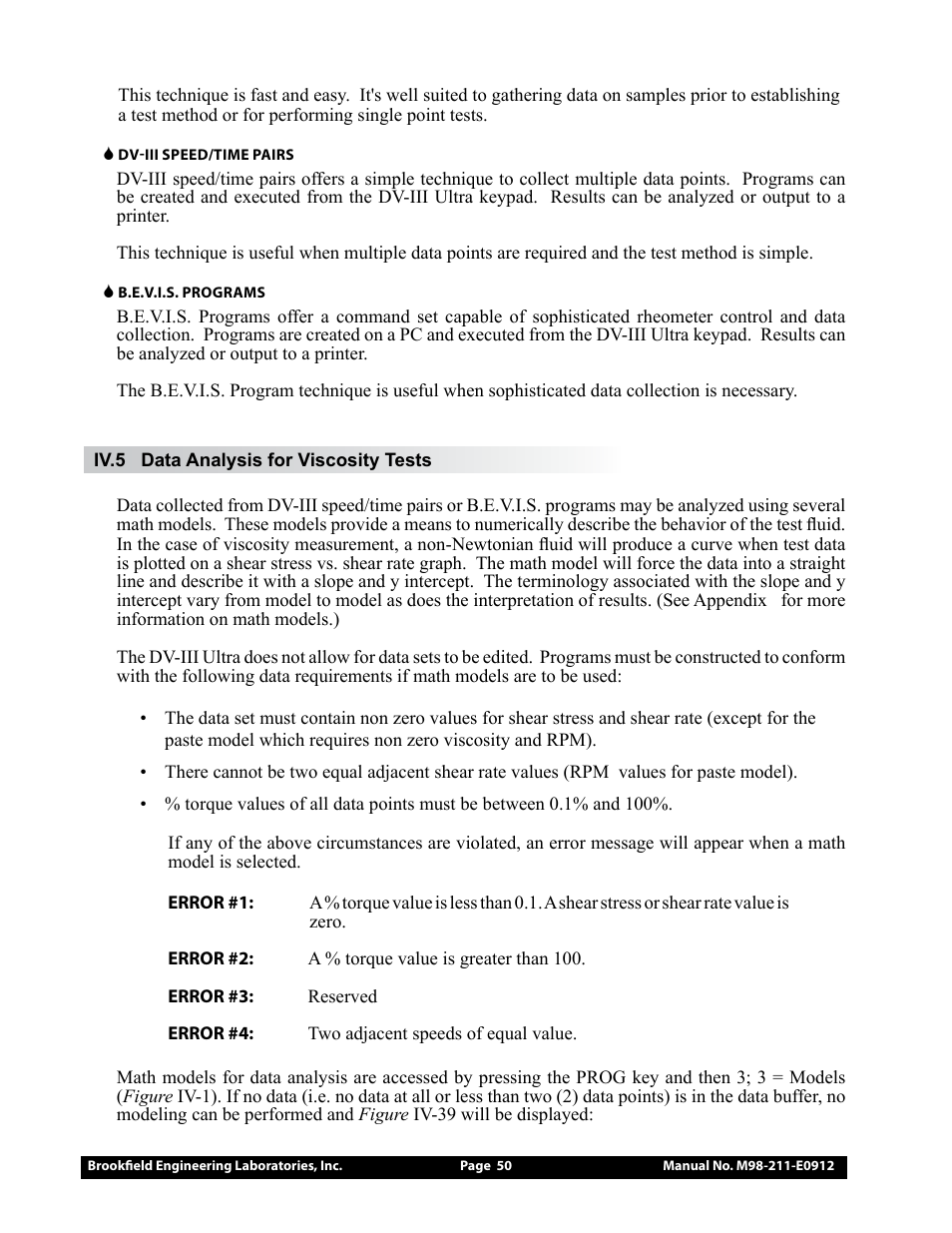 This technique is fast and easy. It's well suited to gathering data on samples prior to establishing a test method or for performing single point tests.

DV-III SPEED/TIME PAIRS

DV-III speed/time pairs offers a simple technique to collect multiple data points. Programs can be created and executed from the DV-III Ultra keypad. Results can be analyzed or output to a printer.

This technique is useful when multiple data points are required and the test method is simple.

B.E.V.I.S. PROGRAMS

B.E.V.I.S. Programs offer a command set capable of sophisticated rheometer control and data collection. Programs are created on a PC and executed from the DV-III Ultra keypad. Results can be analyzed or output to a printer.

The B.E.V.I.S. Program technique is useful when sophisticated data collection is necessary.

IV.5 Data Analysis for Viscosity Tests

Data collected from DV-III speed/time pairs or B.E.V.I.S. programs may be analyzed using several math models. These models provide a means to numerically describe the behavior of the test fluid. In the case of viscosity measurement, a non-Newtonian fluid will produce a curve when test data is plotted on a shear stress vs. shear rate graph. The math model will force the data into a straight line and describe it with a slope and y intercept. The terminology associated with the slope and y intercept vary from model to model as does the interpretation of results. (See Appendix for more information on math models.)

The DV-III Ultra does not allow for data sets to be edited. Programs must be constructed to conform with the following data requirements if math models are to be used:

• The data set must contain non zero values for shear stress and shear rate (except for the paste model which requires non zero viscosity and RPM).

• There cannot be two equal adjacent shear rate values (RPM values for paste model).

• % torque values of all data points must be between 0.1% and 100%.

If any of the above circumstances are violated, an error message will appear when a math model is selected.

ERROR #1: A % torque value is less than 0.1. A shear stress or shear rate value is zero.

ERROR #2: A % torque value is greater than 100.

ERROR #3: Reserved

ERROR #4: Two adjacent speeds of equal value.

Math models for data analysis are accessed by pressing the PROG key and then 3; 3 = Models (Figure IV-1). If no data (i.e. no data at all or less than two (2) data points) is in the data buffer, no modeling can be performed and Figure IV-39 will be displayed:

Brookfield Engineering Laboratories, Inc. Page 50 Manual No. M98-211-E0912